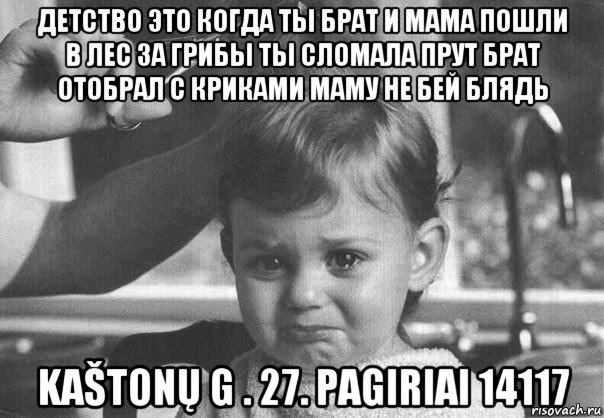 ДЕТСТВО ЭТО КОГДА ТЫ БРАТ И МАМА ПОШЛИ В ЛЕС ЗА ГРИБЫ ТЫ СЛОМАЛА ПРУТ БРАТ ОТОБРАЛ С КРИКАМИ МАМУ НЕ БЕЙ БЛЯДЬ

KAŠTONŲ G . 27. PAGIRIAI 14117

risovach.ru